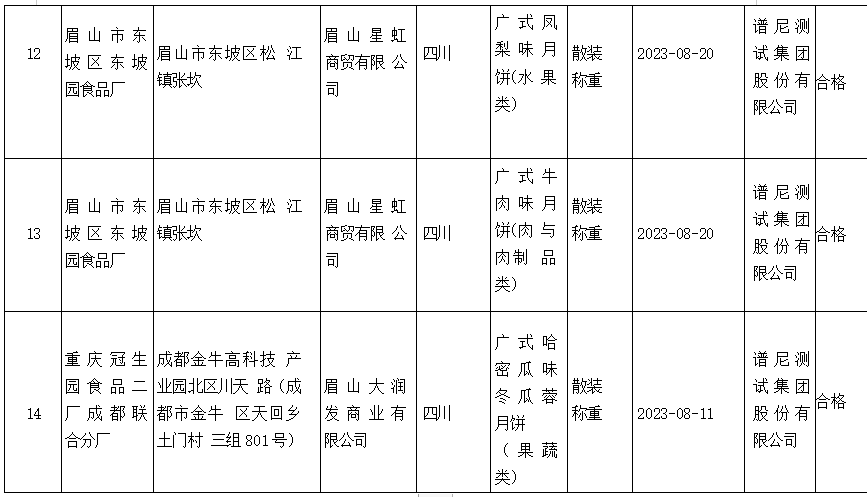 | 12 | 眉山市东坡区东坡园食品厂 | 眉山市东坡区松 江镇张坎 | 眉山星虹商贸有限公司 | 四川 | 广式凤梨味月饼(水果类) | 散装称重 | 2023-08-20 | 谱尼测试集团股份有限公司 | 合格 |
|---|---|---|---|---|---|---|---|---|---|
| 13 | 眉山市东坡区东坡园食品厂 | 眉山市东坡区松 江镇张坎 | 眉山星虹商贸有限公司 | 四川 | 广式牛肉味月饼(肉与肉制品类) | 散装称重 | 2023-08-20 | 谱尼测试集团股份有限公司 | 合格 |
| 14 | 重庆冠生园食品二厂成都联合分厂 | 成都金牛高科技 产业园北区川天 路(成都市金牛 区天回乡土门村 三组 801号) | 眉山大润发商业有限公司 | 四川 | 广式哈密瓜味冬瓜蓉月饼(果蔬类) | 散装称重 | 2023-08-11 | 谱尼测试集团股份有限公司 | 合格 |